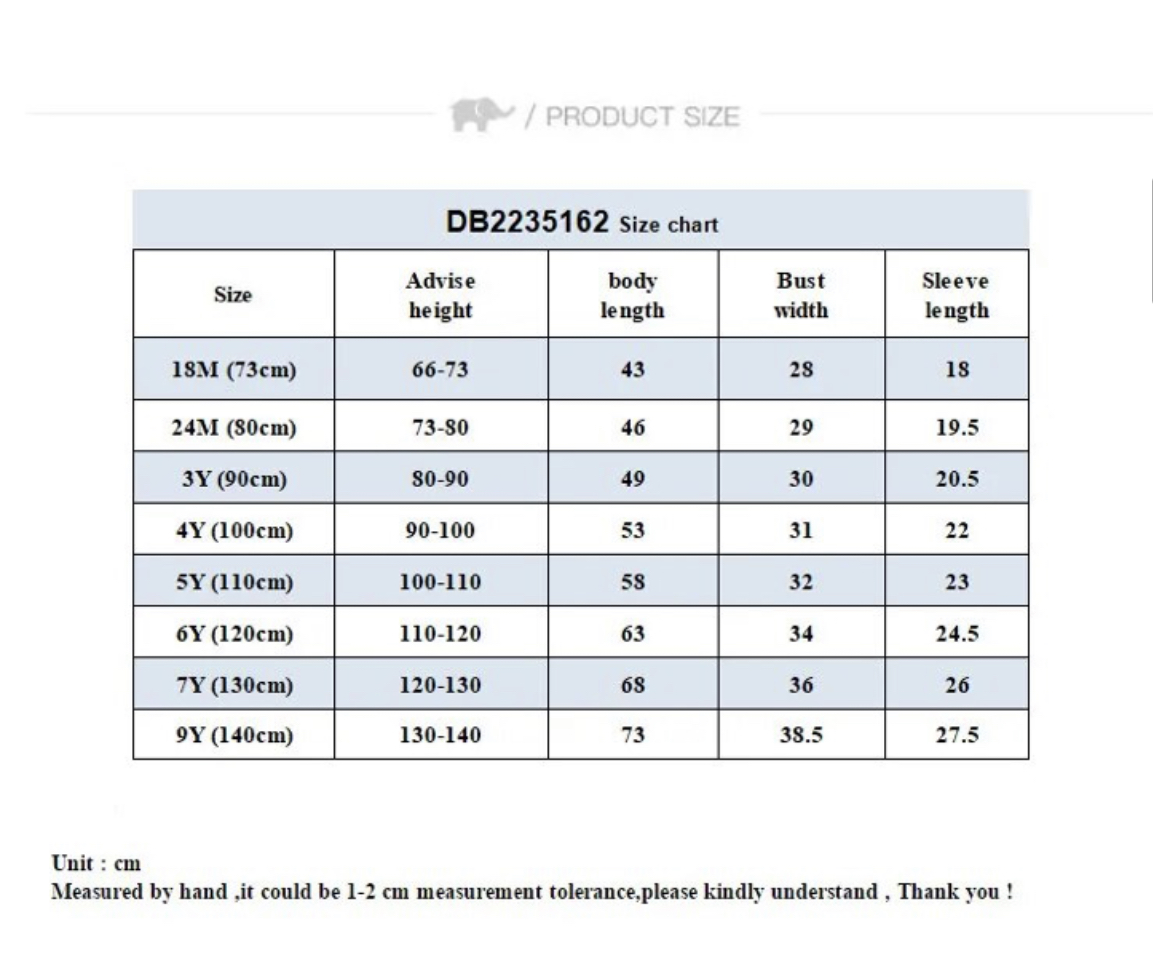 / PRODUCT SIZE

DB2235162 Size chart

| Size | Advise height | body length | Bust width | Sleeve length |
|---|---|---|---|---|
| 18M (73cm) | 66-73 | 43 | 28 | 18 |
| 24M (80cm) | 73-80 | 46 | 29 | 19.5 |
| 3Y (90cm) | 80-90 | 49 | 30 | 20.5 |
| 4Y (100cm) | 90-100 | 53 | 31 | 22 |
| 5Y (110cm) | 100-110 | 58 | 32 | 23 |
| 6Y (120cm) | 110-120 | 63 | 34 | 24.5 |
| 7Y (130cm) | 120-130 | 68 | 36 | 26 |
| 9Y (140cm) | 130-140 | 73 | 38.5 | 27.5 |

Unit : cm
Measured by hand ,it could be 1-2 cm measurement tolerance,please kindly understand , Thank you !